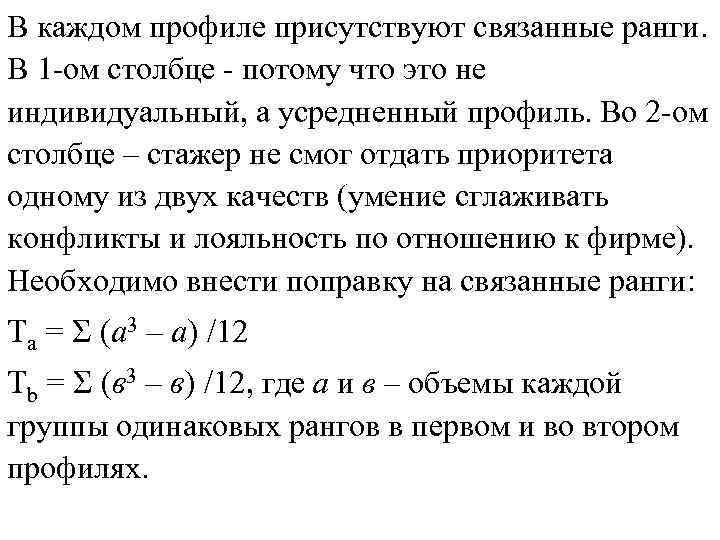 В каждом профиле присутствуют связанные ранги. В 1-ом столбце - потому что это не индивидуальный, а усредненный профиль. Во 2-ом столбце – стажер не смог отдать приоритета одному из двух качеств (умение сглаживать конфликты и лояльность по отношению к фирме). Необходимо внести поправку на связанные ранги:

$T_a = \Sigma (a^3 - a) /12$

$T_b = \Sigma (в^3 - в) /12$, где $a$ и $в$ – объемы каждой группы одинаковых рангов в первом и во втором профилях.